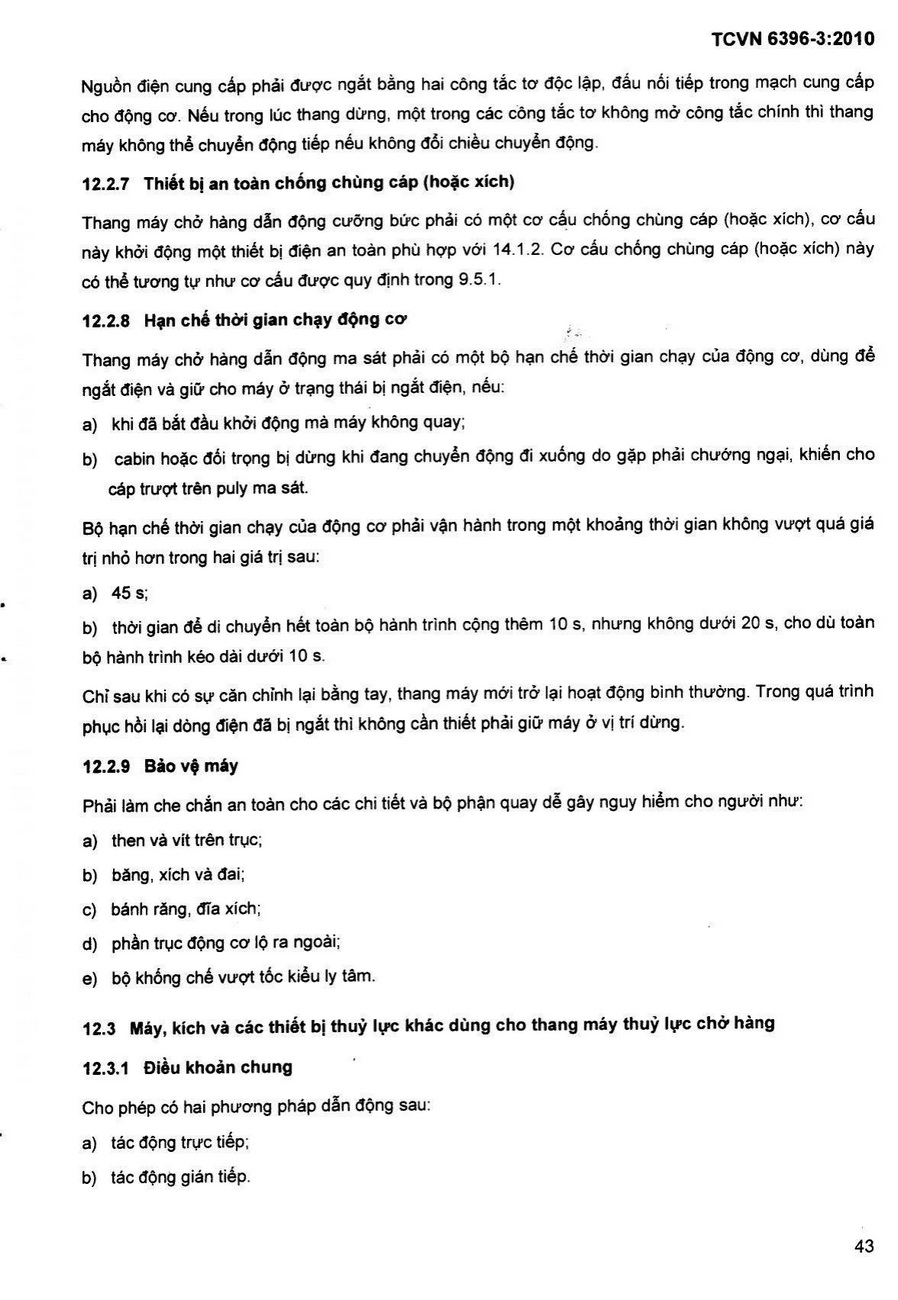 TCVN 6396-3:2010

Nguồn điện cung cấp phải được ngắt bằng hai công tắc tơ độc lập, đấu nối tiếp trong mạch cung cấp cho động cơ. Nếu trong lúc thang dừng, một trong các công tắc tơ không mở công tắc chính thì thang máy không thể chuyển động tiếp nếu không đổi chiều chuyển động.

12.2.7 Thiết bị an toàn chống chùng cáp (hoặc xích)

Thang máy chở hàng dẫn động cưỡng bức phải có một cơ cấu chống chùng cáp (hoặc xích), cơ cấu này khởi động một thiết bị điện an toàn phù hợp với 14.1.2. Cơ cấu chống chùng cáp (hoặc xích) này có thể tương tự như cơ cấu được quy định trong 9.5.1.

12.2.8 Hạn chế thời gian chạy động cơ

Thang máy chở hàng dẫn động ma sát phải có một bộ hạn chế thời gian chạy của động cơ, dùng để ngắt điện và giữ cho máy ở trạng thái bị ngắt điện, nếu:

a) khi đã bắt đầu khởi động mà máy không quay;

b) cabin hoặc đối trọng bị dừng khi đang chuyển động đi xuống do gặp phải chướng ngại, khiến cho cáp trượt trên puly ma sát.

Bộ hạn chế thời gian chạy của động cơ phải vận hành trong một khoảng thời gian không vượt quá giá trị nhỏ hơn trong hai giá trị sau:

a) 45 s;

b) thời gian để di chuyển hết toàn bộ hành trình cộng thêm 10 s, nhưng không dưới 20 s, cho dù toàn bộ hành trình kéo dài dưới 10 s.

Chỉ sau khi có sự căn chỉnh lại bằng tay, thang máy mới trở lại hoạt động bình thường. Trong quá trình phục hồi lại dòng điện đã bị ngắt thì không cần thiết phải giữ máy ở vị trí dừng.

12.2.9 Bảo vệ máy

Phải làm che chắn an toàn cho các chi tiết và bộ phận quay dễ gây nguy hiểm cho người như:

a) then và vít trên trục;

b) băng, xích và đai;

c) bánh răng, đĩa xích;

d) phần trục động cơ lộ ra ngoài;

e) bộ khống chế vượt tốc kiểu ly tâm.

12.3 Máy, kích và các thiết bị thuỷ lực khác dùng cho thang máy thuỷ lực chở hàng

12.3.1 Điều khoản chung

Cho phép có hai phương pháp dẫn động sau:

a) tác động trực tiếp;

b) tác động gián tiếp.

43